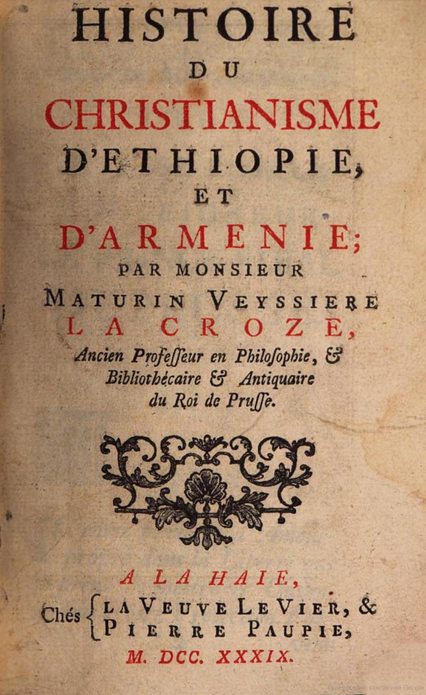 HISTOIRE
DU
CHRISTIANISME
D'ETHIOPIE,
ET
D'ARMENIE;
PAR MONSIEUR
MATURIN VEYSSIERE
LA CROZE,
Ancien Profeſſeur en Philoſophie, &
Bibliothécaire & Antiquaire
du Roi de Pruſſe.

A LA HAIE,
Chés LA VEUVE LE VIER, &
PIERRE PAUPIE,
M. DCC. XXXIX.